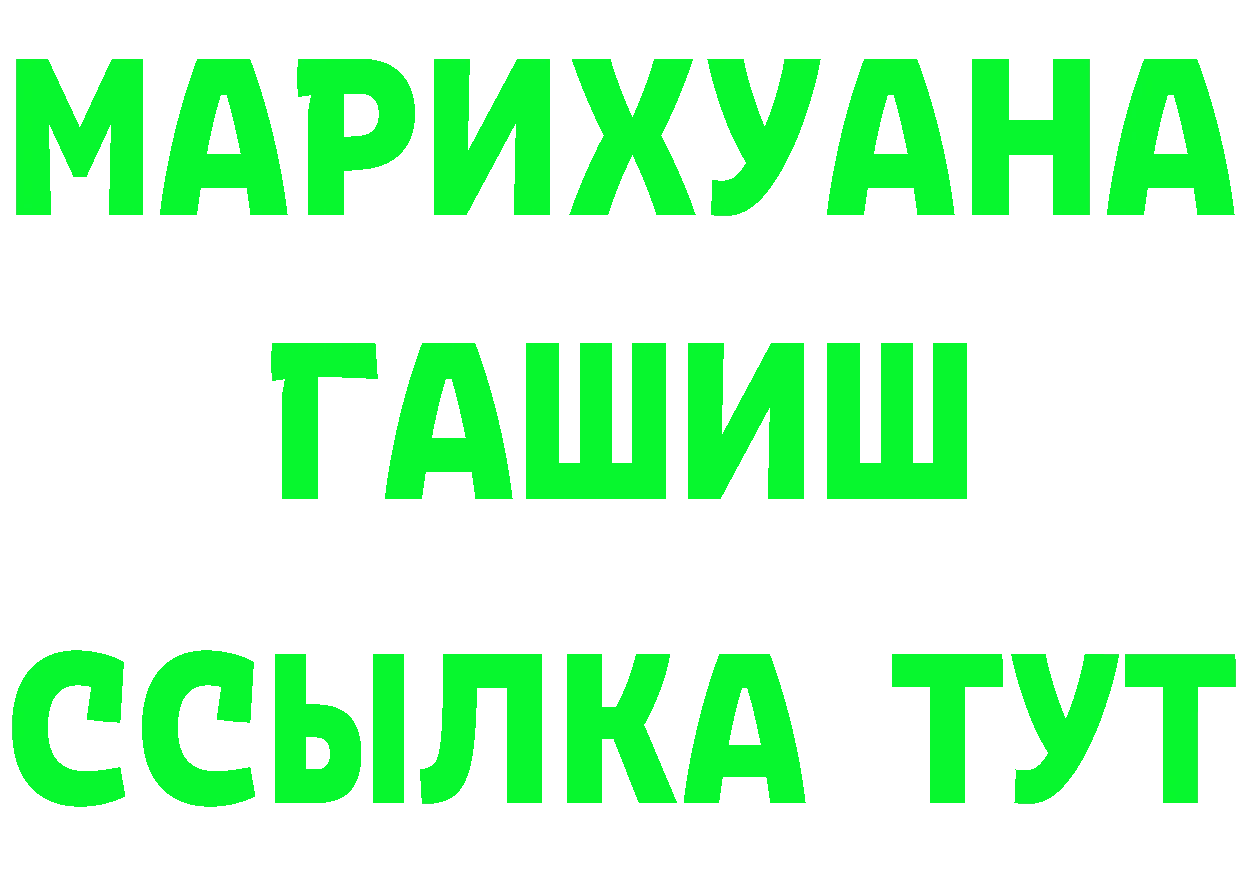 МАРИХУАНА
ГАШИШ
ССЫЛКА ТУТ